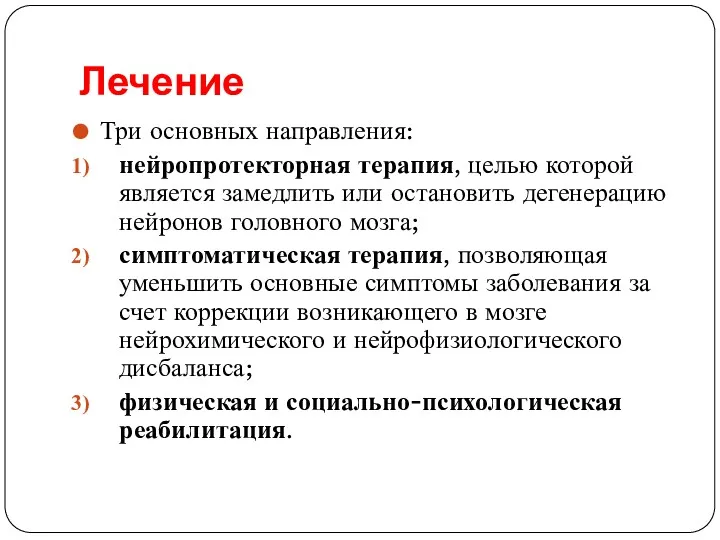 Лечение

Три основных направления:

1) нейропротекторная терапия, целью которой является замедлить или остановить дегенерацию нейронов головного мозга;

2) симптоматическая терапия, позволяющая уменьшить основные симптомы заболевания за счет коррекции возникающего в мозге нейрохимического и нейрофизиологического дисбаланса;

3) физическая и социально-психологическая реабилитация.